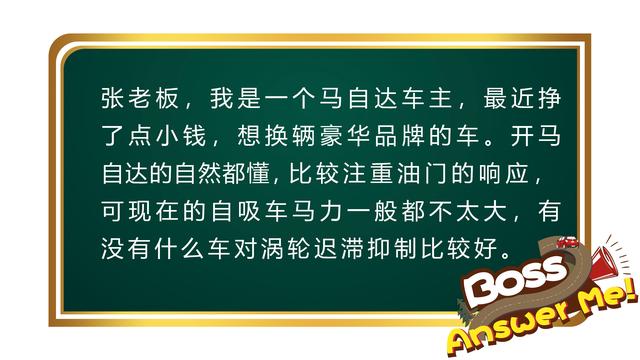 张老板，我是一个马自达车主，最近挣了点小钱，想换辆豪华品牌的车。开马自达的自然都懂，比较注重油门的响应，可现在的自吸车马力一般都不太大，有没有什么车对涡轮迟滞抑制比较好。

Boss
Answer Me!